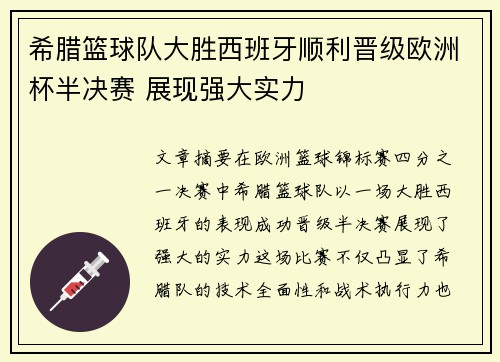 希腊篮球队大胜西班牙顺利晋级欧洲杯半决赛 展现强大实力

文章摘要在欧洲篮球锦标赛四分之一决赛中希腊篮球队以一场大胜西班牙的表现成功晋级半决赛展现了强大的实力这场比赛不仅凸显了希腊队的技术全面性和战术执行力也